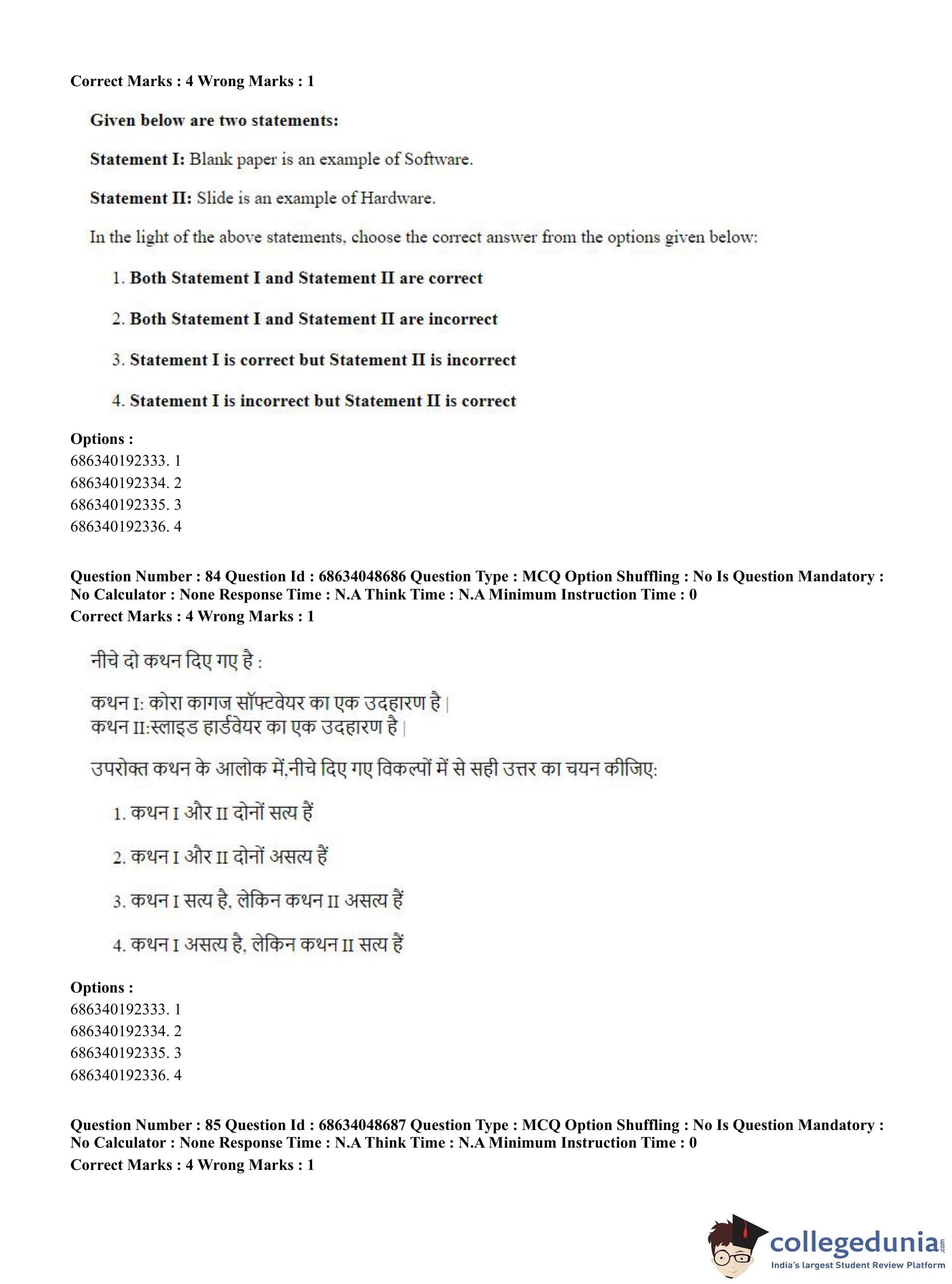 Correct Marks : 4 Wrong Marks : 1

Given below are two statements:

Statement I: Blank paper is an example of Software.

Statement II: Slide is an example of Hardware.

In the light of the above statements, choose the correct answer from the options given below:

1. Both Statement I and Statement II are correct

2. Both Statement I and Statement II are incorrect

3. Statement I is correct but Statement II is incorrect

4. Statement I is incorrect but Statement II is correct

Options :
686340192333. 1
686340192334. 2
686340192335. 3
686340192336. 4

Question Number : 84 Question Id : 68634048686 Question Type : MCQ Option Shuffling : No Is Question Mandatory : No Calculator : None Response Time : N.A Think Time : N.A Minimum Instruction Time : 0
Correct Marks : 4 Wrong Marks : 1

नीचे दो कथन दिए गए है :

कथन I: कोरा कागज सॉफ्टवेयर का एक उदहारण है |
कथन II:स्लाइड हार्डवेयर का एक उदहारण है |

उपरोक्त कथन के आलोक में,नीचे दिए गए विकल्पों में से सही उत्तर का चयन कीजिए:

1. कथन I और II दोनों सत्य हैं

2. कथन I और II दोनों असत्य हैं

3. कथन I सत्य है, लेकिन कथन II असत्य हैं

4. कथन I असत्य है, लेकिन कथन II सत्य हैं

Options :
686340192333. 1
686340192334. 2
686340192335. 3
686340192336. 4

Question Number : 85 Question Id : 68634048687 Question Type : MCQ Option Shuffling : No Is Question Mandatory : No Calculator : None Response Time : N.A Think Time : N.A Minimum Instruction Time : 0
Correct Marks : 4 Wrong Marks : 1

collegedunia.com
India's largest Student Review Platform